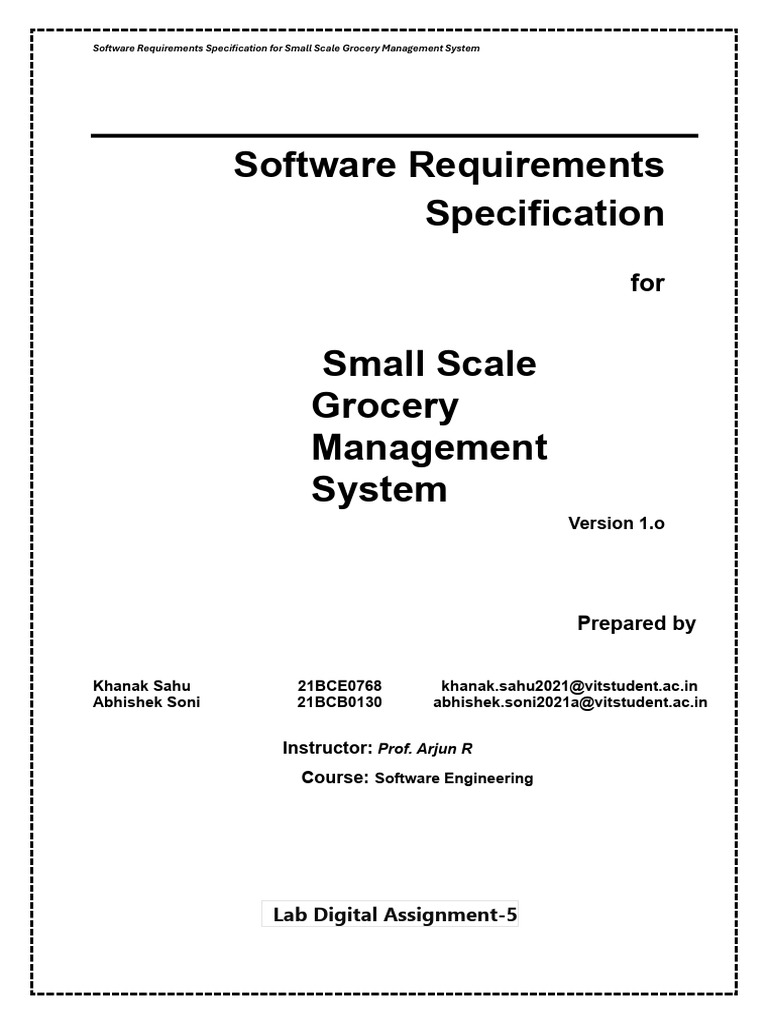 Software Requirements Specification for Small Scale Grocery Management System

Software Requirements Specification

for

Small Scale Grocery Management System

Version 1.o

Prepared by

Khanak Sahu 21BCE0768 khanak.sahu2021@vitstudent.ac.in
Abhishek Soni 21BCB0130 abhishek.soni2021a@vitstudent.ac.in

Instructor: Prof. Arjun R

Course: Software Engineering

Lab Digital Assignment-5